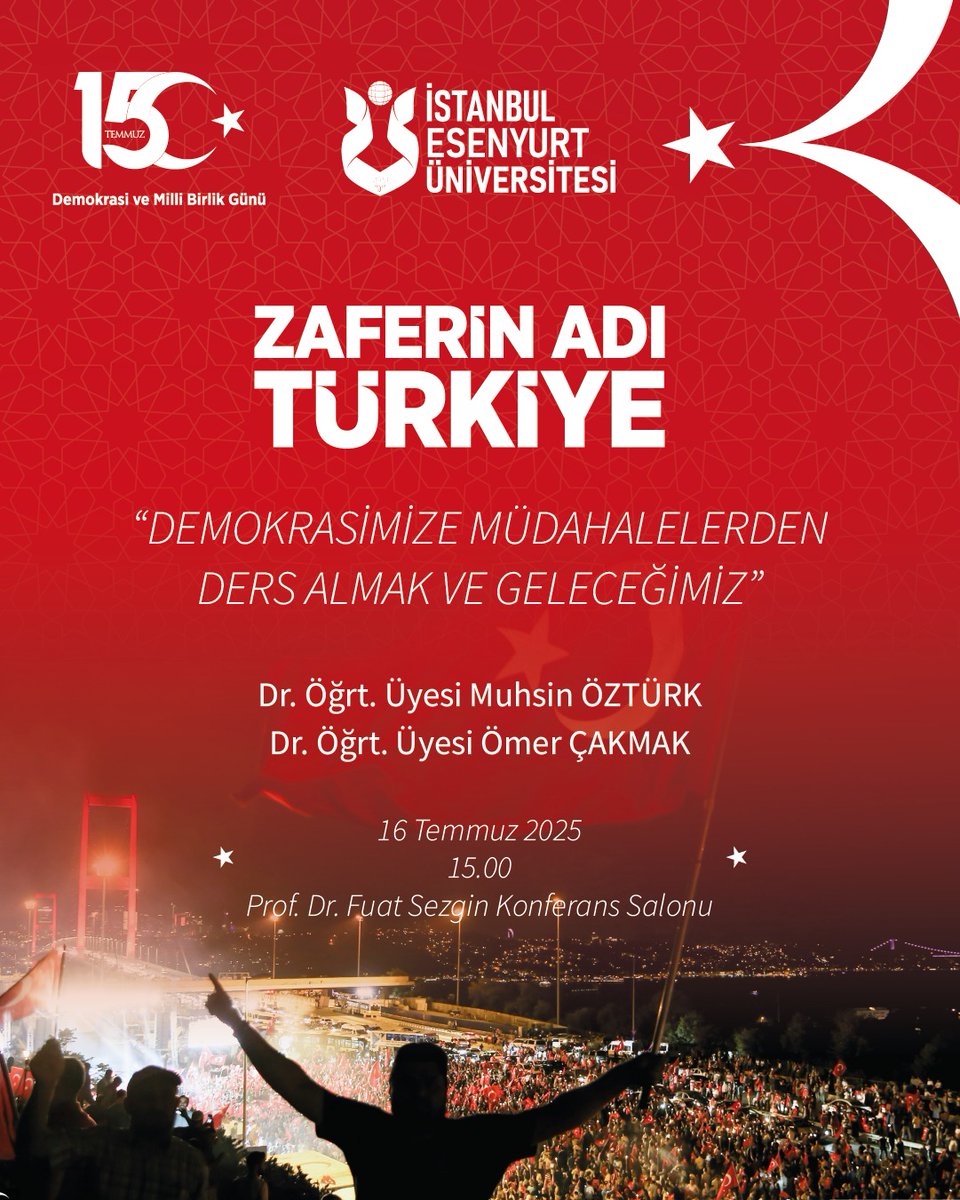 15 TEMMUZ
Demokrasi ve Milli Birlik Günü

İSTANBUL ESENYURT ÜNİVERSİTESİ

ZAFERİN ADI TÜRKİYE

"DEMOKRASİMİZE MÜDAHALELERDEN DERS ALMAK VE GELECEĞİMİZ"

Dr. Öğrt. Üyesi Muhsin ÖZTÜRK
Dr. Öğrt. Üyesi Ömer ÇAKMAK

16 Temmuz 2025
15.00
Prof. Dr. Fuat Sezgin Konferans Salonu